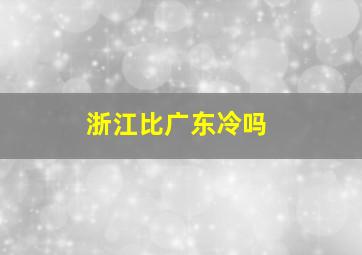 浙江比广东冷吗